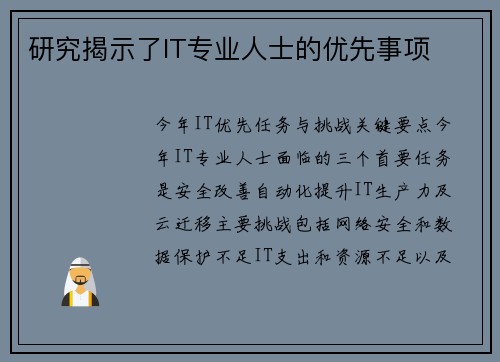 研究揭示了IT专业人士的优先事项

今年IT优先任务与挑战关键要点今年IT专业人士面临的三个首要任务是安全改善自动化提升IT生产力及云迁移主要挑战包括网络安全和数据保护不足IT支出和资源不足以及